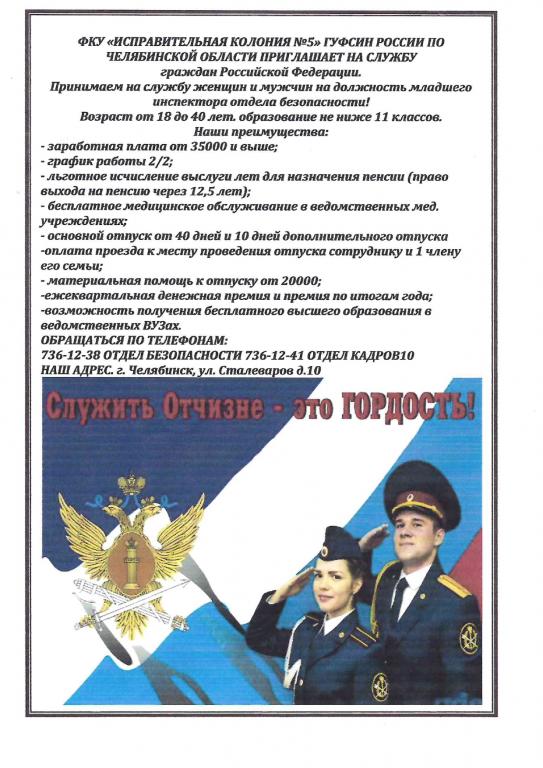 ФКУ «ИСПРАВИТЕЛЬНАЯ КОЛОНИЯ №5» ГУФСИН РОССИИ ПО ЧЕЛЯБИНСКОЙ ОБЛАСТИ ПРИГЛАШАЕТ НА СЛУЖБУ граждан Российской Федерации.
Принимаем на службу женщин и мужчин на должность младшего инспектора отдела безопасности!
Возраст от 18 до 40 лет. образование не ниже 11 классов.
Наши преимущества:
- заработная плата от 35000 и выше;
- график работы 2/2;
- льготное исчисление выслуги лет для назначения пенсии (право выхода на пенсию через 12,5 лет);
- бесплатное медицинское обслуживание в ведомственных мед. учреждениях;
- основной отпуск от 40 дней и 10 дней дополнительного отпуска
-оплата проезда к месту проведения отпуска сотруднику и 1 члену его семьи;
- материальная помощь к отпуску от 20000;
-ежеквартальная денежная премия и премия по итогам года;
-возможность получения бесплатного высшего образования в ведомственных ВУЗах.
ОБРАЩАТЬСЯ ПО ТЕЛЕФОНАМ:
736-12-38 ОТДЕЛ БЕЗОПАСНОСТИ 736-12-41 ОТДЕЛ КАДРОВ10
НАШ АДРЕС. г. Челябинск, ул. Сталеваров д.10

Служить Отчизне - это ГОРДОСТЬ!